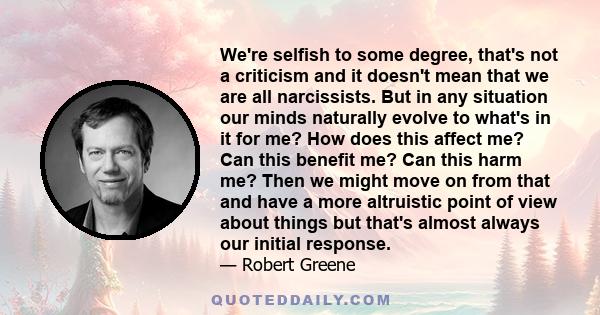 We're selfish to some degree, that's not a criticism and it doesn't mean that we are all narcissists. But in any situation our minds naturally evolve to what's in it for me? How does this affect me? Can this benefit me? Can this harm me? Then we might move on from that and have a more altruistic point of view about things but that's almost always our initial response.

— Robert Greene

QUOTEDDAILY.COM